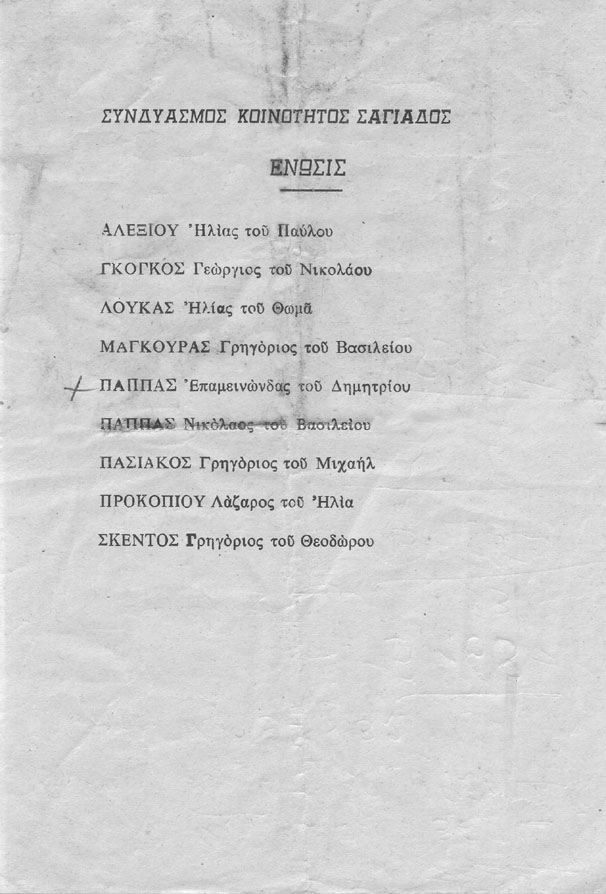 ΣΥΝΔΥΑΣΜΟΣ ΚΟΙΝΟΤΗΤΟΣ ΣΑΓΙΑΔΟΣ

ΕΝΩΣΙΣ

ΑΛΕΞΙΟΥ Ἠλίας τοῦ Παύλου

ΓΚΟΓΚΟΣ Γεώργιος τοῦ Νικολάου

ΛΟΥΚΑΣ Ἠλίας τοῦ Θωμᾶ

ΜΑΓΚΟΥΡΑΣ Γρηγόριος τοῦ Βασιλείου

ΠΑΠΠΑΣ Ἐπαμεινώνδας τοῦ Δημητρίου

ΠΑΠΠΑΣ Νικόλαος τοῦ Βασιλείου

ΠΑΣΙΑΚΟΣ Γρηγόριος τοῦ Μιχαήλ

ΠΡΟΚΟΠΙΟΥ Λάζαρος τοῦ Ἠλία

ΣΚΕΝΤΟΣ Γρηγόριος τοῦ Θεοδώρου